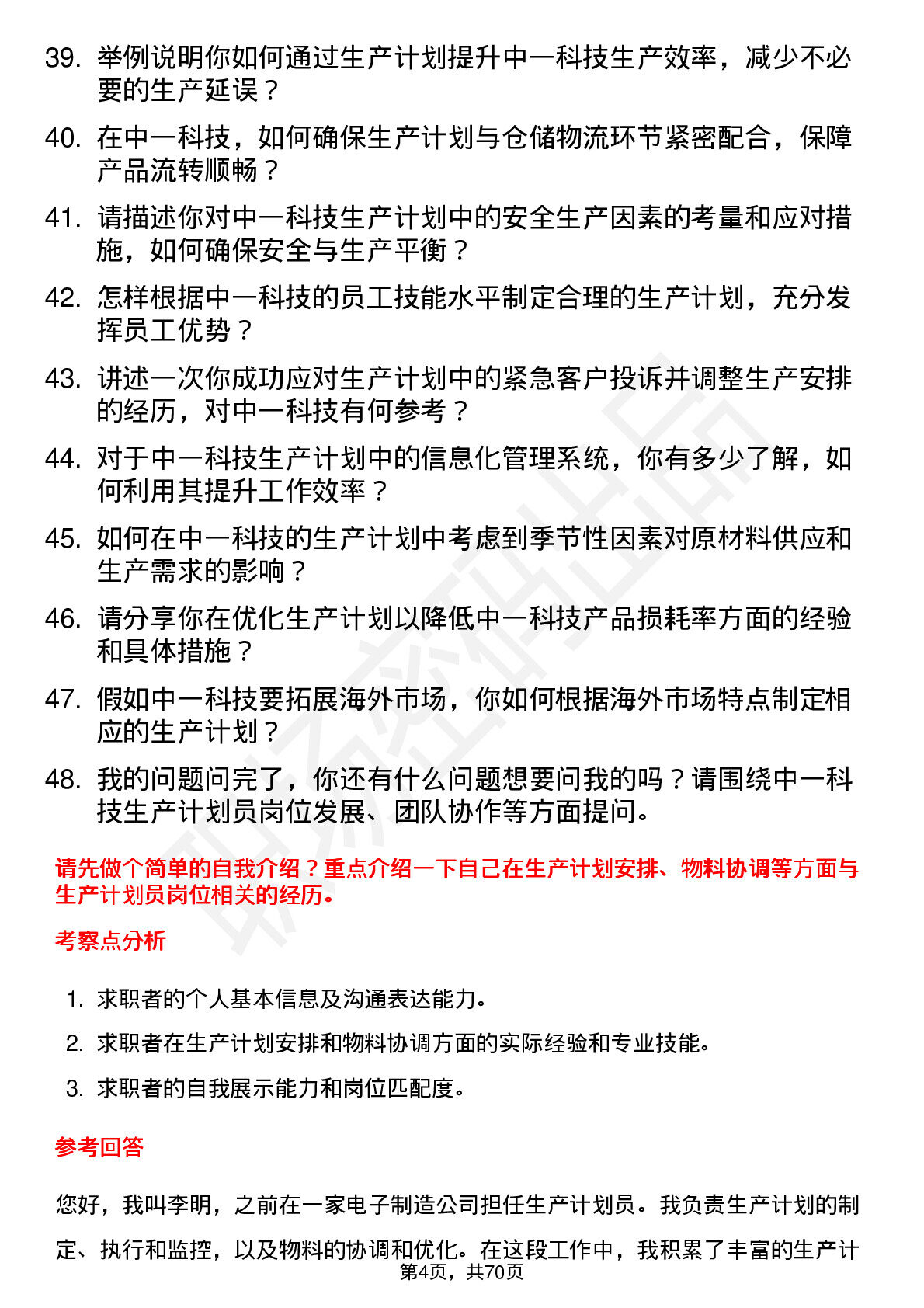 39. 举例说明你如何通过生产计划提升中一科技生产效率，减少不必要的生产延误？

40. 在中一科技，如何确保生产计划与仓储物流环节紧密配合，保障产品流转顺畅？

41. 请描述你对中一科技生产计划中的安全生产因素的考量和应对措施，如何确保安全与生产平衡？

42. 怎样根据中一科技的员工技能水平制定合理的生产计划，充分发挥员工优势？

43. 讲述一次你成功应对生产计划中的紧急客户投诉并调整生产安排的经历，对中一科技有何参考？

44. 对于中一科技生产计划中的信息化管理系统，你有多少了解，如何利用其提升工作效率？

45. 如何在中一科技的生产计划中考虑到季节性因素对原材料供应和生产需求的影响？

46. 请分享你在优化生产计划以降低中一科技产品损耗率方面的经验和具体措施？

47. 假如中一科技要拓展海外市场，你如何根据海外市场特点制定相应的生产计划？

48. 我的问题问完了，你还有什么问题想要问我的吗？请围绕中一科技生产计划员岗位发展、团队协作等方面提问。

请先做个简单的自我介绍？重点介绍一下自己在生产计划安排、物料协调等方面与生产计划员岗位相关的经历。

考察点分析

1. 求职者的个人基本信息及沟通表达能力。

2. 求职者在生产计划安排和物料协调方面的实际经验和专业技能。

3. 求职者的自我展示能力和岗位匹配度。

参考回答

您好，我叫李明，之前在一家电子制造公司担任生产计划员。我负责生产计划的制定、执行和监控，以及物料的协调和优化。在这段工作中，我积累了丰富的生产计

第4页，共70页